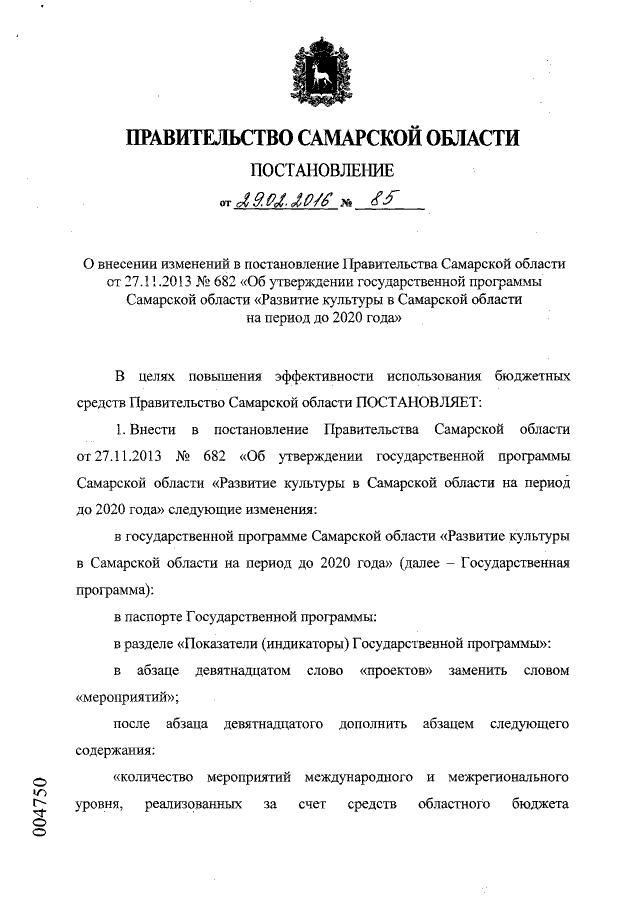 ПРАВИТЕЛЬСТВО САМАРСКОЙ ОБЛАСТИ

ПОСТАНОВЛЕНИЕ

от 29.02.2016 № 85

О внесении изменений в постановление Правительства Самарской области от 27.11.2013 № 682 «Об утверждении государственной программы Самарской области «Развитие культуры в Самарской области на период до 2020 года»

В целях повышения эффективности использования бюджетных средств Правительство Самарской области ПОСТАНОВЛЯЕТ:

1. Внести в постановление Правительства Самарской области от 27.11.2013 № 682 «Об утверждении государственной программы Самарской области «Развитие культуры в Самарской области на период до 2020 года» следующие изменения:

в государственной программе Самарской области «Развитие культуры в Самарской области на период до 2020 года» (далее – Государственная программа):

в паспорте Государственной программы:

в разделе «Показатели (индикаторы) Государственной программы»:

в абзаце девятнадцатом слово «проектов» заменить словом «мероприятий»;

после абзаца девятнадцатого дополнить абзацем следующего содержания:

«количество мероприятий международного и межрегионального уровня, реализованных за счет средств областного бюджета

004750